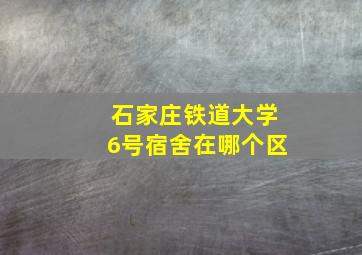 石家庄铁道大学
6号宿舍在哪个区